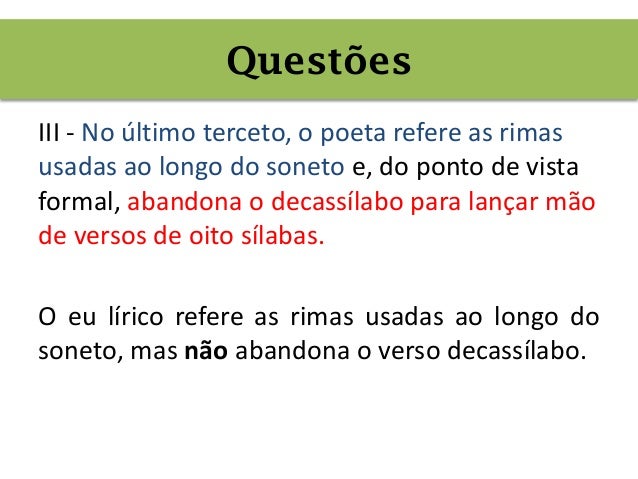 Questões

III - No último terceto, o poeta refere as rimas usadas ao longo do soneto e, do ponto de vista formal, abandona o decassílabo para lançar mão de versos de oito sílabas.

O eu lírico refere as rimas usadas ao longo do soneto, mas não abandona o verso decassílabo.